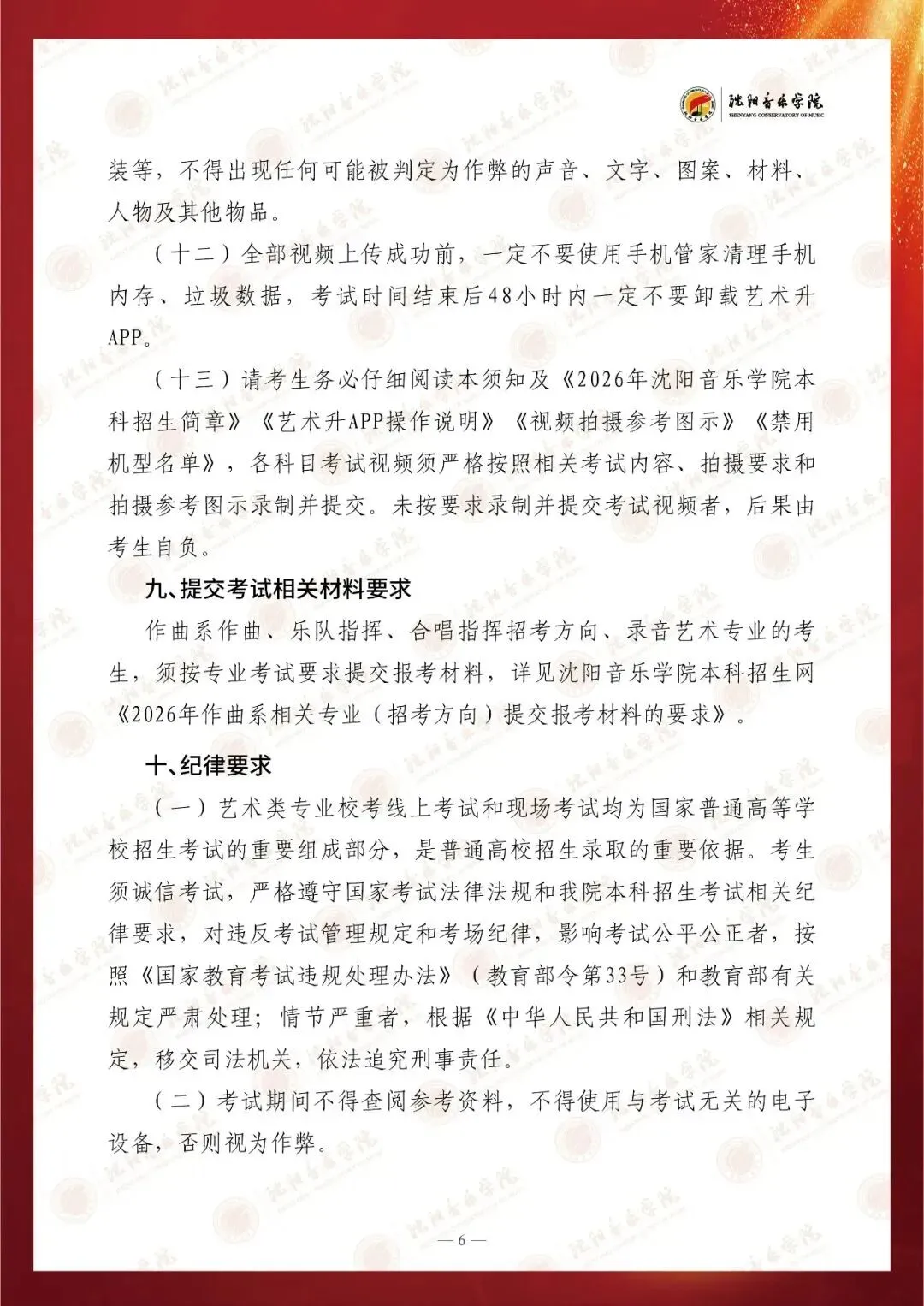 沈阳音乐学院
SHENYANG CONSERVATORY OF MUSIC

装等，不得出现任何可能被判定为作弊的声音、文字、图案、材料、人物及其他物品。

（十二）全部视频上传成功前，一定不要使用手机管家清理手机内存、垃圾数据，考试时间结束后48小时内一定不要卸载艺术升APP。

（十三）请考生务必仔细阅读本须知及《2026年沈阳音乐学院本科招生简章》《艺术升APP操作说明》《视频拍摄参考图示》《禁用机型名单》，各科目考试视频须严格按照相关考试内容、拍摄要求和拍摄参考图示录制并提交。未按要求录制并提交考试视频者，后果由考生自负。

九、提交考试相关材料要求

作曲系作曲、乐队指挥、合唱指挥招考方向、录音艺术专业的考生，须按专业考试要求提交报考材料，详见沈阳音乐学院本科招生网《2026年作曲系相关专业（招考方向）提交报考材料的要求》。

十、纪律要求

（一）艺术类专业校考线上考试和现场考试均为国家普通高等学校招生考试的重要组成部分，是普通高校招生录取的重要依据。考生须诚信考试，严格遵守国家考试法律法规和我院本科招生考试相关纪律要求，对违反考试管理规定和考场纪律，影响考试公平公正者，按照《国家教育考试违规处理办法》（教育部令第33号）和教育部有关规定严肃处理；情节严重者，根据《中华人民共和国刑法》相关规定，移交司法机关，依法追究刑事责任。

（二）考试期间不得查阅参考资料，不得使用与考试无关的电子设备，否则视为作弊。

— 6 —